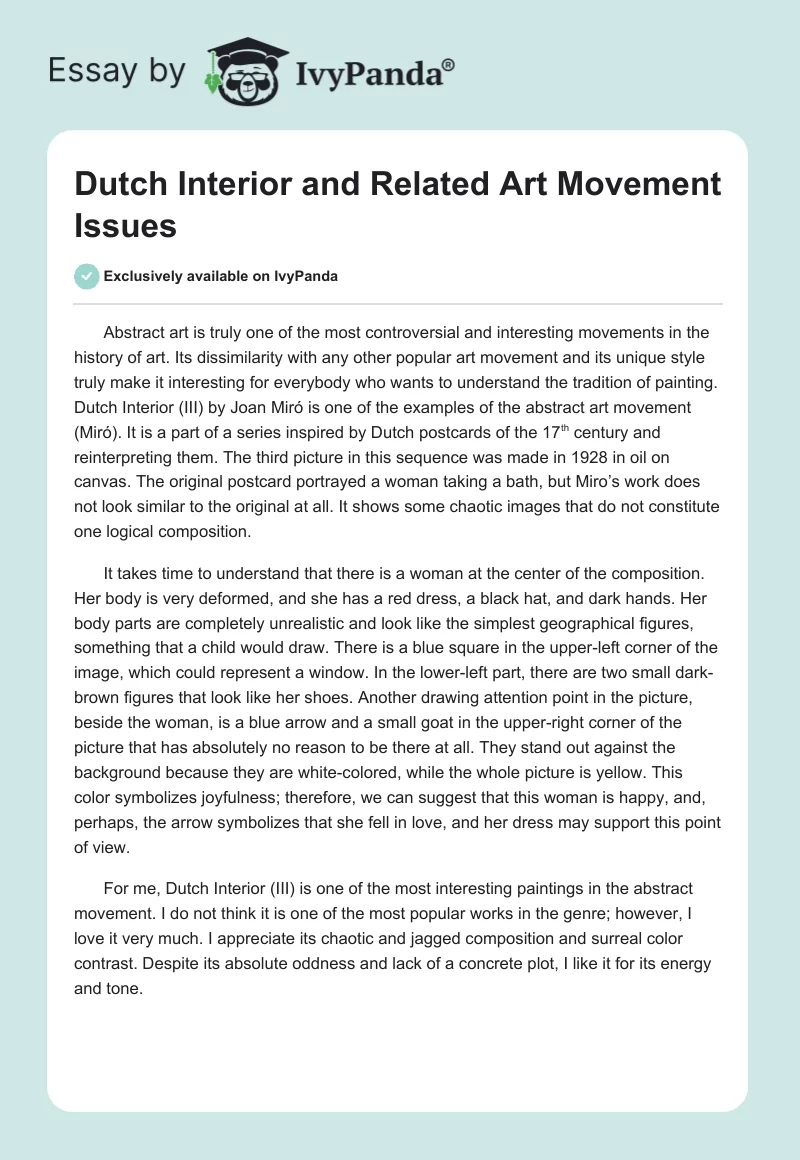 Essay by IvyPanda®

Dutch Interior and Related Art Movement Issues

Exclusively available on IvyPanda

Abstract art is truly one of the most controversial and interesting movements in the history of art. Its dissimilarity with any other popular art movement and its unique style truly make it interesting for everybody who wants to understand the tradition of painting. Dutch Interior (III) by Joan Miró is one of the examples of the abstract art movement (Miró). It is a part of a series inspired by Dutch postcards of the 17$^{th}$ century and reinterpreting them. The third picture in this sequence was made in 1928 in oil on canvas. The original postcard portrayed a woman taking a bath, but Miro's work does not look similar to the original at all. It shows some chaotic images that do not constitute one logical composition.

It takes time to understand that there is a woman at the center of the composition. Her body is very deformed, and she has a red dress, a black hat, and dark hands. Her body parts are completely unrealistic and look like the simplest geographical figures, something that a child would draw. There is a blue square in the upper-left corner of the image, which could represent a window. In the lower-left part, there are two small dark-brown figures that look like her shoes. Another drawing attention point in the picture, beside the woman, is a blue arrow and a small goat in the upper-right corner of the picture that has absolutely no reason to be there at all. They stand out against the background because they are white-colored, while the whole picture is yellow. This color symbolizes joyfulness; therefore, we can suggest that this woman is happy, and, perhaps, the arrow symbolizes that she fell in love, and her dress may support this point of view.

For me, Dutch Interior (III) is one of the most interesting paintings in the abstract movement. I do not think it is one of the most popular works in the genre; however, I love it very much. I appreciate its chaotic and jagged composition and surreal color contrast. Despite its absolute oddness and lack of a concrete plot, I like it for its energy and tone.